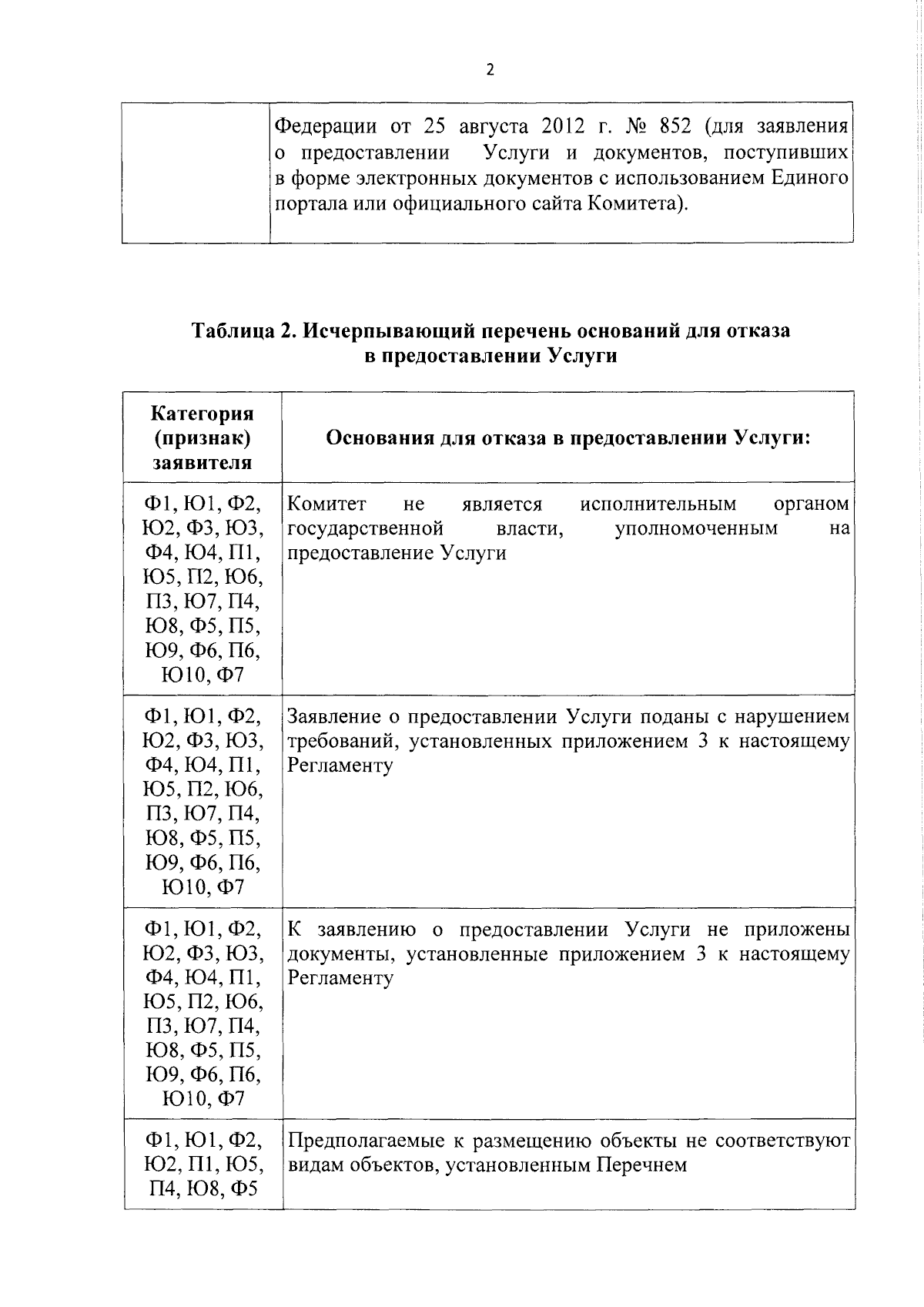 2

|  | Федерации от 25 августа 2012 г. № 852 (для заявления о предоставлении Услуги и документов, поступивших в форме электронных документов с использованием Единого портала или официального сайта Комитета). |
|---|---|

Таблица 2. Исчерпывающий перечень оснований для отказа в предоставлении Услуги

| Категория (признак) заявителя | Основания для отказа в предоставлении Услуги: |
|---|---|
| Ф1, Ю1, Ф2, Ю2, Ф3, Ю3, Ф4, Ю4, П1, Ю5, П2, Ю6, П3, Ю7, П4, Ю8, Ф5, П5, Ю9, Ф6, П6, Ю10, Ф7 | Комитет не является исполнительным органом государственной власти, уполномоченным на предоставление Услуги |
| Ф1, Ю1, Ф2, Ю2, Ф3, Ю3, Ф4, Ю4, П1, Ю5, П2, Ю6, П3, Ю7, П4, Ю8, Ф5, П5, Ю9, Ф6, П6, Ю10, Ф7 | Заявление о предоставлении Услуги поданы с нарушением требований, установленных приложением 3 к настоящему Регламенту |
| Ф1, Ю1, Ф2, Ю2, Ф3, Ю3, Ф4, Ю4, П1, Ю5, П2, Ю6, П3, Ю7, П4, Ю8, Ф5, П5, Ю9, Ф6, П6, Ю10, Ф7 | К заявлению о предоставлении Услуги не приложены документы, установленные приложением 3 к настоящему Регламенту |
| Ф1, Ю1, Ф2, Ю2, П1, Ю5, П4, Ю8, Ф5 | Предполагаемые к размещению объекты не соответствуют видам объектов, установленным Перечнем |